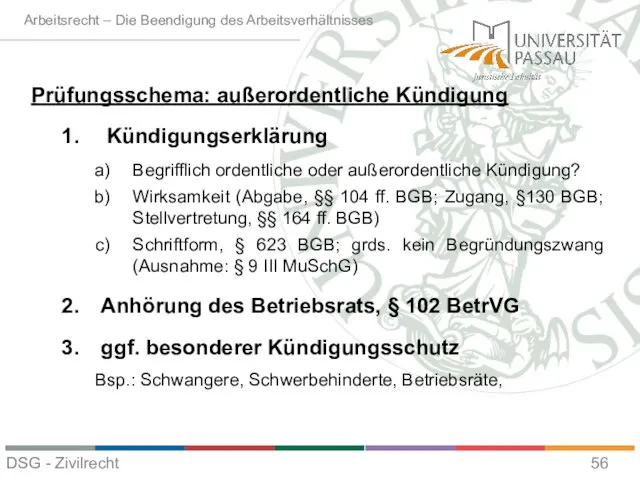 Arbeitsrecht – Die Beendigung des Arbeitsverhältnisses

UNIVERSITÄT PASSAU
Juristische Fakultät

Prüfungsschema: außerordentliche Kündigung

1. Kündigungserklärung

a) Begrifflich ordentliche oder außerordentliche Kündigung?

b) Wirksamkeit (Abgabe, §§ 104 ff. BGB; Zugang, §130 BGB; Stellvertretung, §§ 164 ff. BGB)

c) Schriftform, § 623 BGB; grds. kein Begründungszwang (Ausnahme: § 9 III MuSchG)

2. Anhörung des Betriebsrats, § 102 BetrVG

3. ggf. besonderer Kündigungsschutz

Bsp.: Schwangere, Schwerbehinderte, Betriebsräte,

DSG - Zivilrecht

56